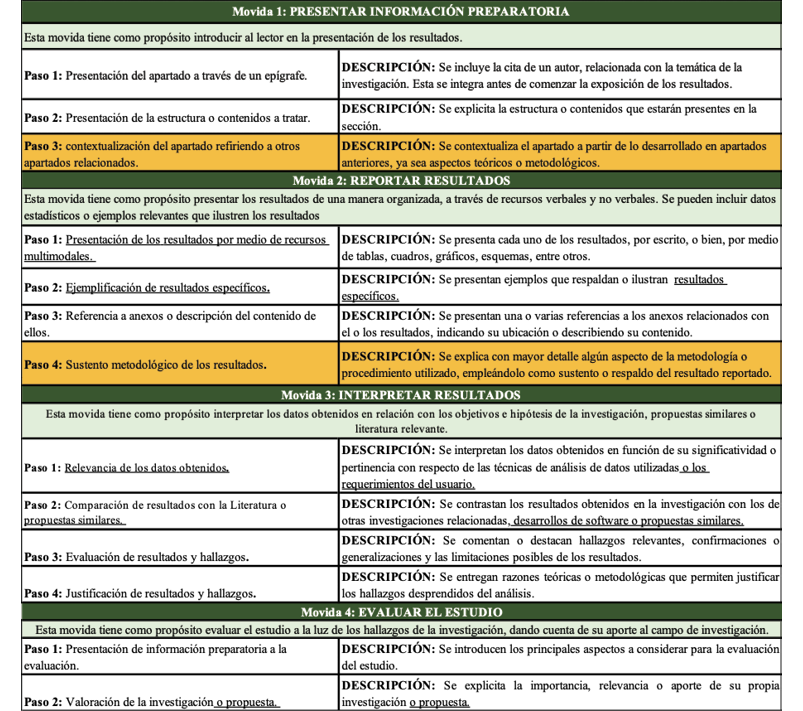 | Movida 1: PRESENTAR INFORMACIÓN PREPARATORIA | |
|---|---|
| Esta movida tiene como propósito introducir al lector en la presentación de los resultados. | |
| **Paso 1:** Presentación del apartado a través de un epígrafe. | **DESCRIPCIÓN:** Se incluye la cita de un autor, relacionada con la temática de la investigación. Esta se integra antes de comenzar la exposición de los resultados. |
| **Paso 2:** Presentación de la estructura o contenidos a tratar. | **DESCRIPCIÓN:** Se explicita la estructura o contenidos que estarán presentes en la sección. |
| **Paso 3:** contextualización del apartado refiriendo a otros apartados relacionados. | **DESCRIPCIÓN:** Se contextualiza el apartado a partir de lo desarrollado en apartados anteriores, ya sea aspectos teóricos o metodológicos. |
| **Movida 2: REPORTAR RESULTADOS** | |
| Esta movida tiene como propósito presentar los resultados de una manera organizada, a través de recursos verbales y no verbales. Se pueden incluir datos estadísticos o ejemplos relevantes que ilustren los resultados | |
| **Paso 1:** Presentación de los resultados por medio de recursos multimodales. | **DESCRIPCIÓN:** Se presenta cada uno de los resultados, por escrito, o bien, por medio de tablas, cuadros, gráficos, esquemas, entre otros. |
| **Paso 2:** Ejemplificación de resultados específicos. | **DESCRIPCIÓN:** Se presentan ejemplos que respaldan o ilustran resultados específicos. |
| **Paso 3:** Referencia a anexos o descripción del contenido de ellos. | **DESCRIPCIÓN:** Se presentan una o varias referencias a los anexos relacionados con el o los resultados, indicando su ubicación o describiendo su contenido. |
| **Paso 4:** Sustento metodológico de los resultados. | **DESCRIPCIÓN:** Se explica con mayor detalle algún aspecto de la metodología o procedimiento utilizado, empleándolo como sustento o respaldo del resultado reportado. |
| **Movida 3: INTERPRETAR RESULTADOS** | |
| Esta movida tiene como propósito interpretar los datos obtenidos en relación con los objetivos e hipótesis de la investigación, propuestas similares o literatura relevante. | |
| **Paso 1:** Relevancia de los datos obtenidos. | **DESCRIPCIÓN:** Se interpretan los datos obtenidos en función de su significatividad o pertinencia con respecto de las técnicas de análisis de datos utilizadas o los requerimientos del usuario. |
| **Paso 2:** Comparación de resultados con la Literatura o propuestas similares. | **DESCRIPCIÓN:** Se contrastan los resultados obtenidos en la investigación con los de otras investigaciones relacionadas, desarrollos de software o propuestas similares. |
| **Paso 3:** Evaluación de resultados y hallazgos. | **DESCRIPCIÓN:** Se comentan o destacan hallazgos relevantes, confirmaciones o generalizaciones y las limitaciones posibles de los resultados. |
| **Paso 4:** Justificación de resultados y hallazgos. | **DESCRIPCIÓN:** Se entregan razones teóricas o metodológicas que permiten justificar los hallazgos desprendidos del análisis. |
| **Movida 4: EVALUAR EL ESTUDIO** | |
| Esta movida tiene como propósito evaluar el estudio a la luz de los hallazgos de la investigación, dando cuenta de su aporte al campo de investigación. | |
| **Paso 1:** Presentación de información preparatoria a la evaluación. | **DESCRIPCIÓN:** Se introducen los principales aspectos a considerar para la evaluación del estudio. |
| **Paso 2:** Valoración de la investigación o propuesta. | **DESCRIPCIÓN:** Se explicita la importancia, relevancia o aporte de su propia investigación o propuesta. |